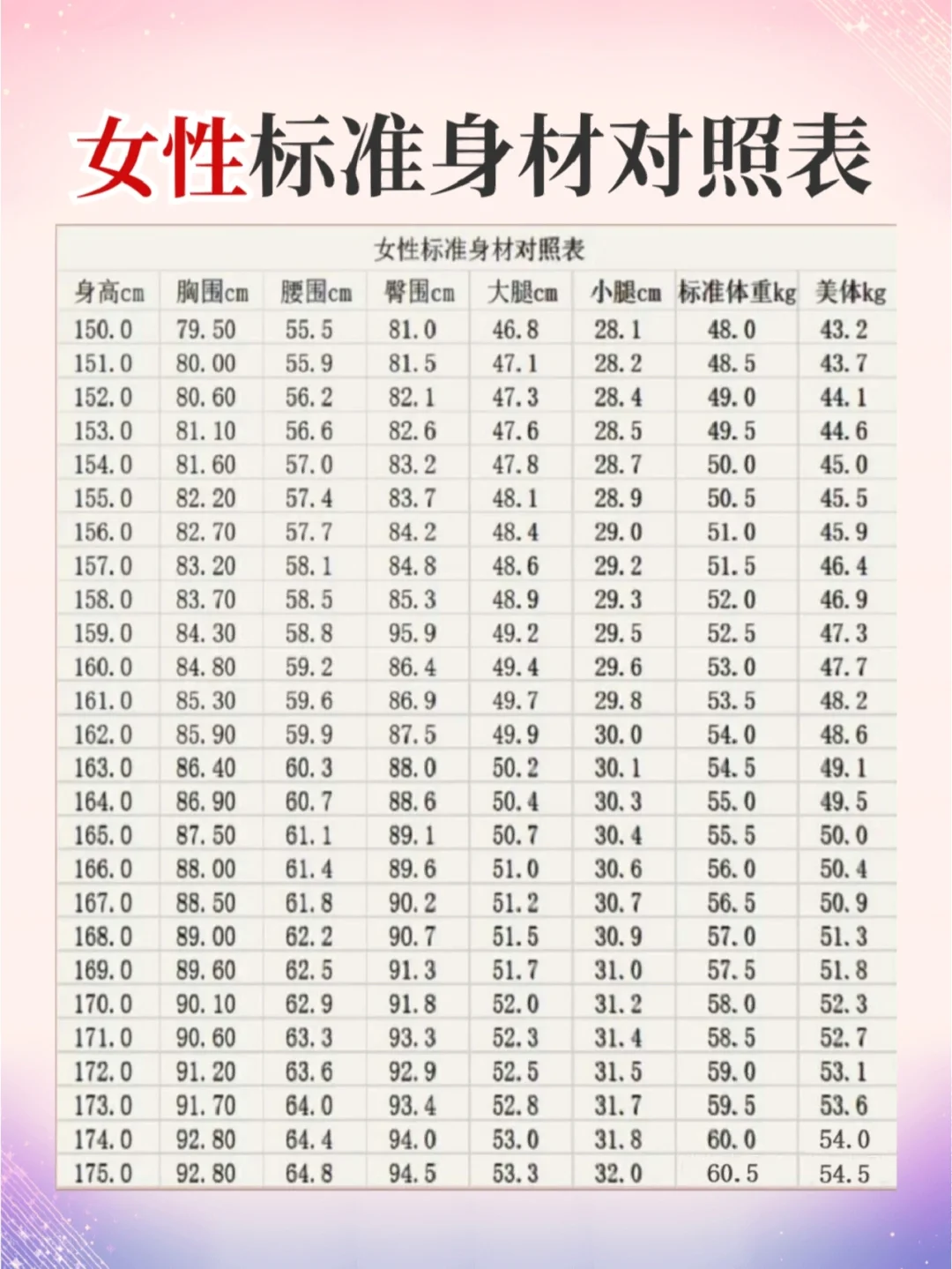 女性标准身材对照表

女性标准身材对照表

| 身高cm | 胸围cm | 腰围cm | 臀围cm | 大腿cm | 小腿cm | 标准体重kg | 美体kg |
|---|---|---|---|---|---|---|---|
| 150.0 | 79.50 | 55.5 | 81.0 | 46.8 | 28.1 | 48.0 | 43.2 |
| 151.0 | 80.00 | 55.9 | 81.5 | 47.1 | 28.2 | 48.5 | 43.7 |
| 152.0 | 80.60 | 56.2 | 82.1 | 47.3 | 28.4 | 49.0 | 44.1 |
| 153.0 | 81.10 | 56.6 | 82.6 | 47.6 | 28.5 | 49.5 | 44.6 |
| 154.0 | 81.60 | 57.0 | 83.2 | 47.8 | 28.7 | 50.0 | 45.0 |
| 155.0 | 82.20 | 57.4 | 83.7 | 48.1 | 28.9 | 50.5 | 45.5 |
| 156.0 | 82.70 | 57.7 | 84.2 | 48.4 | 29.0 | 51.0 | 45.9 |
| 157.0 | 83.20 | 58.1 | 84.8 | 48.6 | 29.2 | 51.5 | 46.4 |
| 158.0 | 83.70 | 58.5 | 85.3 | 48.9 | 29.3 | 52.0 | 46.9 |
| 159.0 | 84.30 | 58.8 | 95.9 | 49.2 | 29.5 | 52.5 | 47.3 |
| 160.0 | 84.80 | 59.2 | 86.4 | 49.4 | 29.6 | 53.0 | 47.7 |
| 161.0 | 85.30 | 59.6 | 86.9 | 49.7 | 29.8 | 53.5 | 48.2 |
| 162.0 | 85.90 | 59.9 | 87.5 | 49.9 | 30.0 | 54.0 | 48.6 |
| 163.0 | 86.40 | 60.3 | 88.0 | 50.2 | 30.1 | 54.5 | 49.1 |
| 164.0 | 86.90 | 60.7 | 88.6 | 50.4 | 30.3 | 55.0 | 49.5 |
| 165.0 | 87.50 | 61.1 | 89.1 | 50.7 | 30.4 | 55.5 | 50.0 |
| 166.0 | 88.00 | 61.4 | 89.6 | 51.0 | 30.6 | 56.0 | 50.4 |
| 167.0 | 88.50 | 61.8 | 90.2 | 51.2 | 30.7 | 56.5 | 50.9 |
| 168.0 | 89.00 | 62.2 | 90.7 | 51.5 | 30.9 | 57.0 | 51.3 |
| 169.0 | 89.60 | 62.5 | 91.3 | 51.7 | 31.0 | 57.5 | 51.8 |
| 170.0 | 90.10 | 62.9 | 91.8 | 52.0 | 31.2 | 58.0 | 52.3 |
| 171.0 | 90.60 | 63.3 | 93.3 | 52.3 | 31.4 | 58.5 | 52.7 |
| 172.0 | 91.20 | 63.6 | 92.9 | 52.5 | 31.5 | 59.0 | 53.1 |
| 173.0 | 91.70 | 64.0 | 93.4 | 52.8 | 31.7 | 59.5 | 53.6 |
| 174.0 | 92.80 | 64.4 | 94.0 | 53.0 | 31.8 | 60.0 | 54.0 |
| 175.0 | 92.80 | 64.8 | 94.5 | 53.3 | 32.0 | 60.5 | 54.5 |